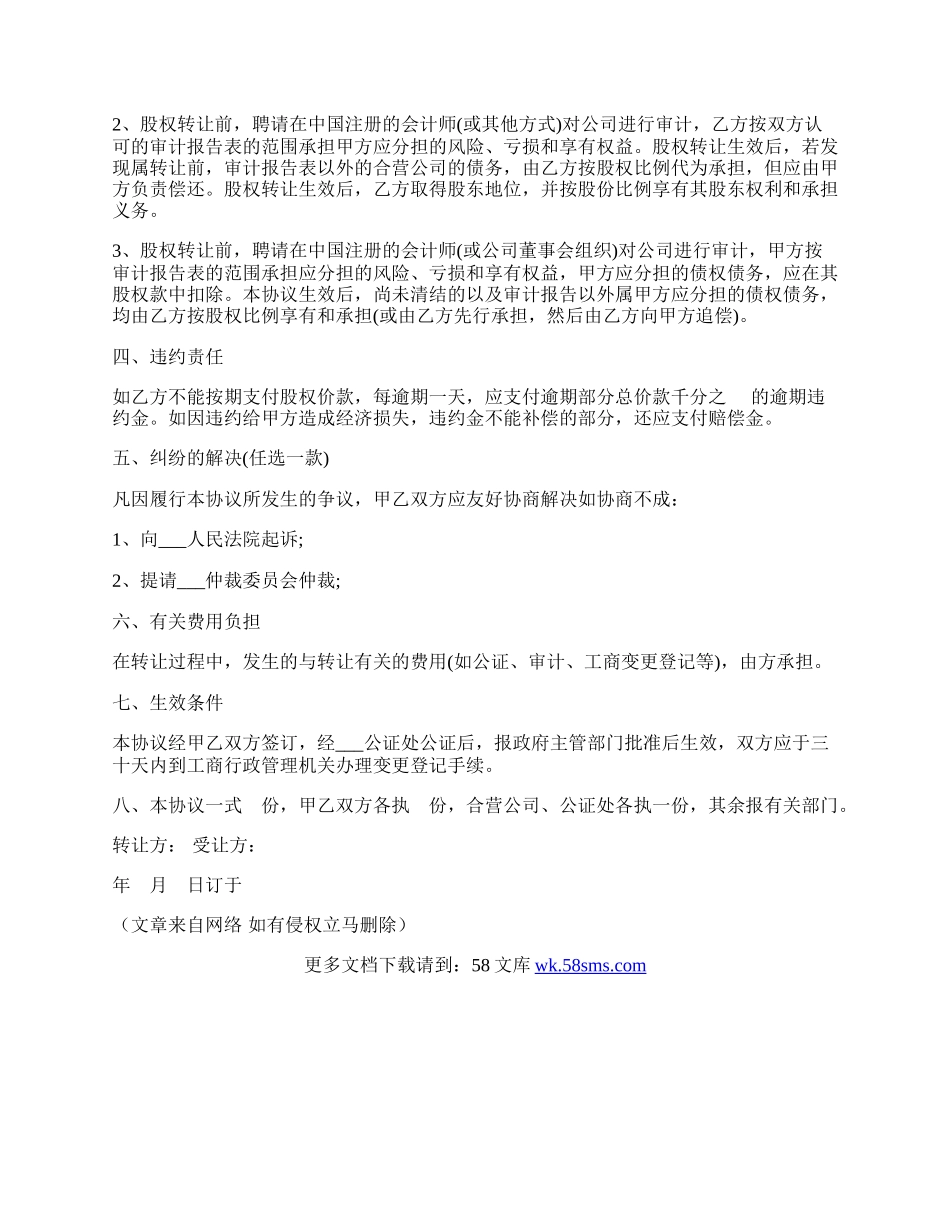 2、股权转让前，聘请在中国注册的会计师(或其他方式)对公司进行审计，乙方按双方认可的审计报告表的范围承担甲方应分担的风险、亏损和享有权益。股权转让生效后，若发现属转让前，审计报告表以外的合营公司的债务，由乙方按股权比例代为承担，但应由甲方负责偿还。股权转让生效后，乙方取得股东地位，并按股份比例享有其股东权利和承担义务。

3、股权转让前，聘请在中国注册的会计师(或公司董事会组织)对公司进行审计，甲方按审计报告表的范围承担应分担的风险、亏损和享有权益，甲方应分担的债权债务，应在其股权款中扣除。本协议生效后，尚未清结的以及审计报告以外属甲方应分担的债权债务，均由乙方按股权比例享有和承担(或由乙方先行承担，然后由乙方向甲方追偿)。

四、违约责任

如乙方不能按期支付股权价款，每逾期一天，应支付逾期部分总价款千分之　的逾期违约金。如因违约给甲方造成经济损失，违约金不能补偿的部分，还应支付赔偿金。

五、纠纷的解决(任选一款)

凡因履行本协议所发生的争议，甲乙双方应友好协商解决如协商不成：

1、向___人民法院起诉;

2、提请___仲裁委员会仲裁;

六、有关费用负担

在转让过程中，发生的与转让有关的费用(如公证、审计、工商变更登记等)，由方承担。

七、生效条件

本协议经甲乙双方签订，经___公证处公证后，报政府主管部门批准后生效，双方应于三十天内到工商行政管理机关办理变更登记手续。

八、本协议一式　份，甲乙双方各执　份，合营公司、公证处各执一份，其余报有关部门。

转让方：　受让方：

年　月　日订于

（文章来自网络 如有侵权立马删除）

更多文档下载请到：58 文库 wk.58sms.com